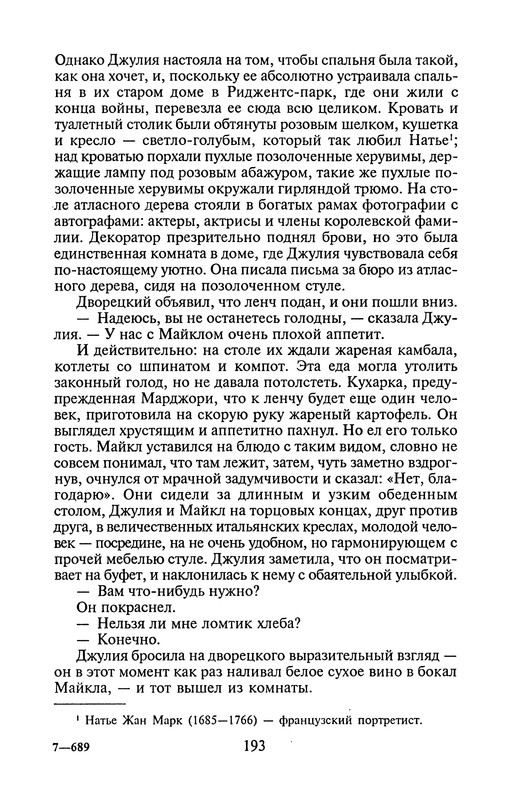 Однако Джулия настояла на том, чтобы спальня была такой, как она хочет, и, поскольку ее абсолютно устраивала спальня в их старом доме в Риджентс-парк, где они жили с конца войны, перевезла ее сюда всю целиком. Кровать и туалетный столик были обтянуты розовым шелком, кушетка и кресло — светло-голубым, который так любил Натье$^1$; над кроватью порхали пухлые позолоченные херувимы, держащие лампу под розовым абажуром, такие же пухлые позолоченные херувимы окружали гирляндой трюмо. На столе атласного дерева стояли в богатых рамах фотографии с автографами: актеры, актрисы и члены королевской фамилии. Декоратор презрительно поднял брови, но это была единственная комната в доме, где Джулия чувствовала себя по-настоящему уютно. Она писала письма за бюро из атласного дерева, сидя на позолоченном стуле.

Дворецкий объявил, что ленч подан, и они пошли вниз.

— Надеюсь, вы не останетесь голодны, — сказала Джулия. — У нас с Майклом очень плохой аппетит.

И действительно: на столе их ждали жареная камбала, котлеты со шпинатом и компот. Эта еда могла утолить законный голод, но не давала потолстеть. Кухарка, предупрежденная Марджори, что к ленчу будет еще один человек, приготовила на скорую руку жареный картофель. Он выглядел хрустящим и аппетитно пахнул. Но ел его только гость. Майкл уставился на блюдо с таким видом, словно не совсем понимал, что там лежит, затем, чуть заметно вздрогнув, очнулся от мрачной задумчивости и сказал: «Нет, благодарю». Они сидели за длинным и узким обеденным столом, Джулия и Майкл на торцовых концах, друг против друга, в величественных итальянских креслах, молодой человек — посредине, на не очень удобном, но гармонирующем с прочей мебелью стуле. Джулия заметила, что он посматривает на буфет, и наклонилась к нему с обаятельной улыбкой.

— Вам что-нибудь нужно?

Он покраснел.

— Нельзя ли мне ломтик хлеба?

— Конечно.

Джулия бросила на дворецкого выразительный взгляд — он в этот момент как раз наливал белое сухое вино в бокал Майкла, — и тот вышел из комнаты.

$^1$ Натье Жан Марк (1685—1766) — французский портретист.

7—689

193